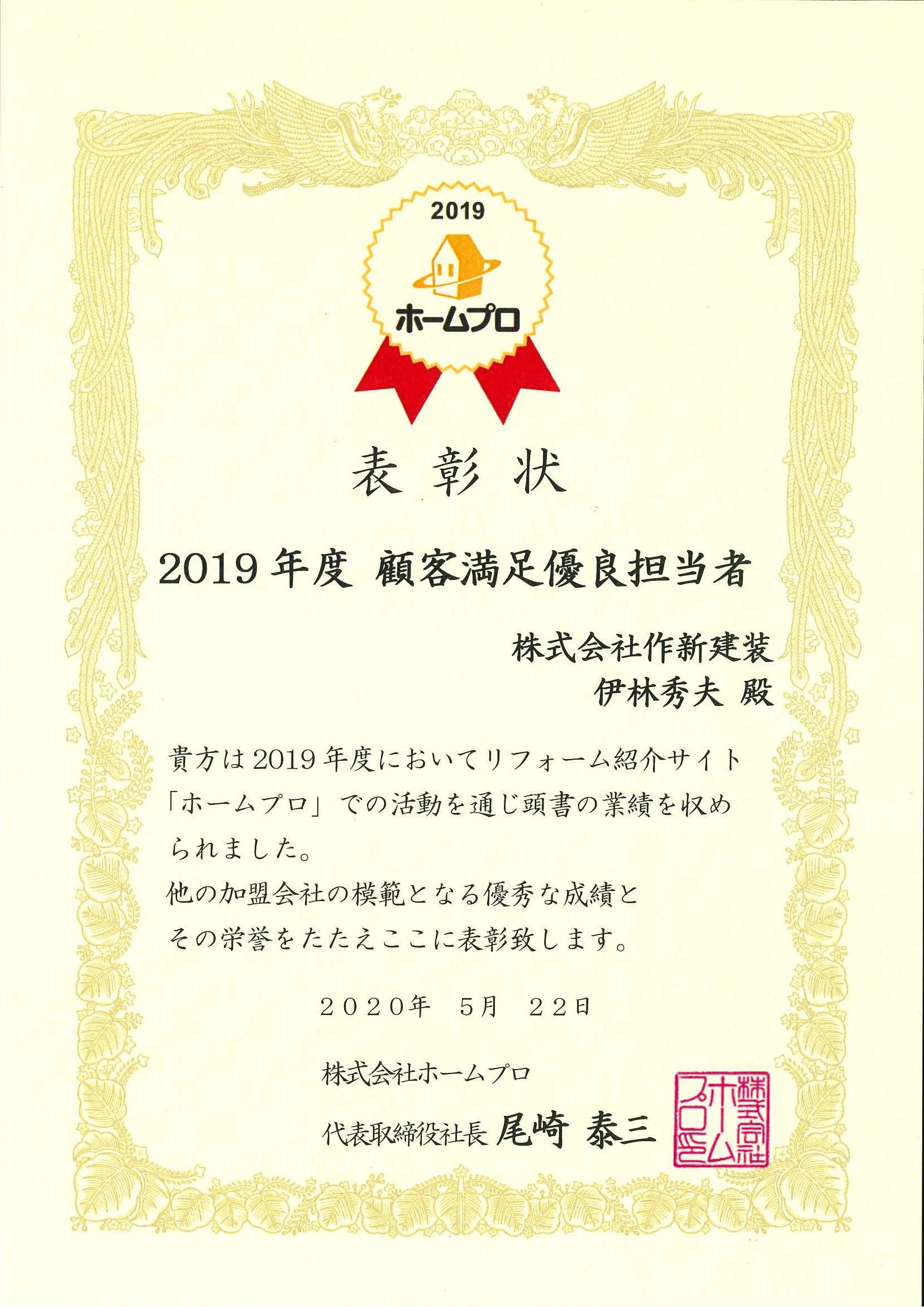 2019
ホームプロ

表彰状

2019年度 顧客満足優良担当者

株式会社作新建装
伊林秀夫 殿

貴方は2019年度においてリフォーム紹介サイト「ホームプロ」での活動を通じ頭書の業績を収められました。
他の加盟会社の模範となる優秀な成績とその栄誉をたたえここに表彰致します。

２０２０年　５月　２２日

株式会社ホームプロ
代表取締役社長 尾崎 泰三

株式会社ホームプロ之印